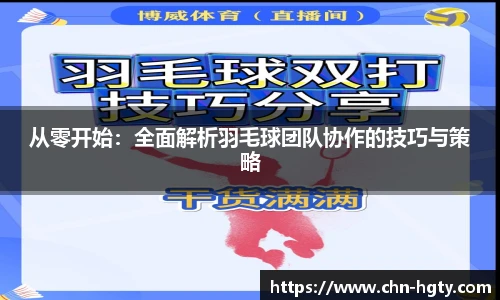 博威体育（直播间）

羽毛球双打
技巧分享

从零开始：全面解析羽毛球团队协作的技巧与策略

干货满满

https://www.chn-hgty.com